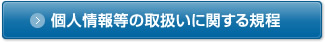 個人情報等の取扱いに関する規程